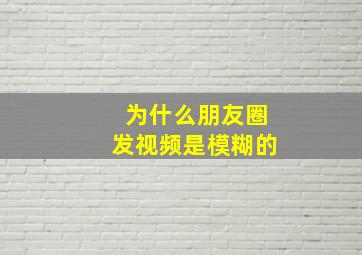 为什么朋友圈
发视频是模糊的